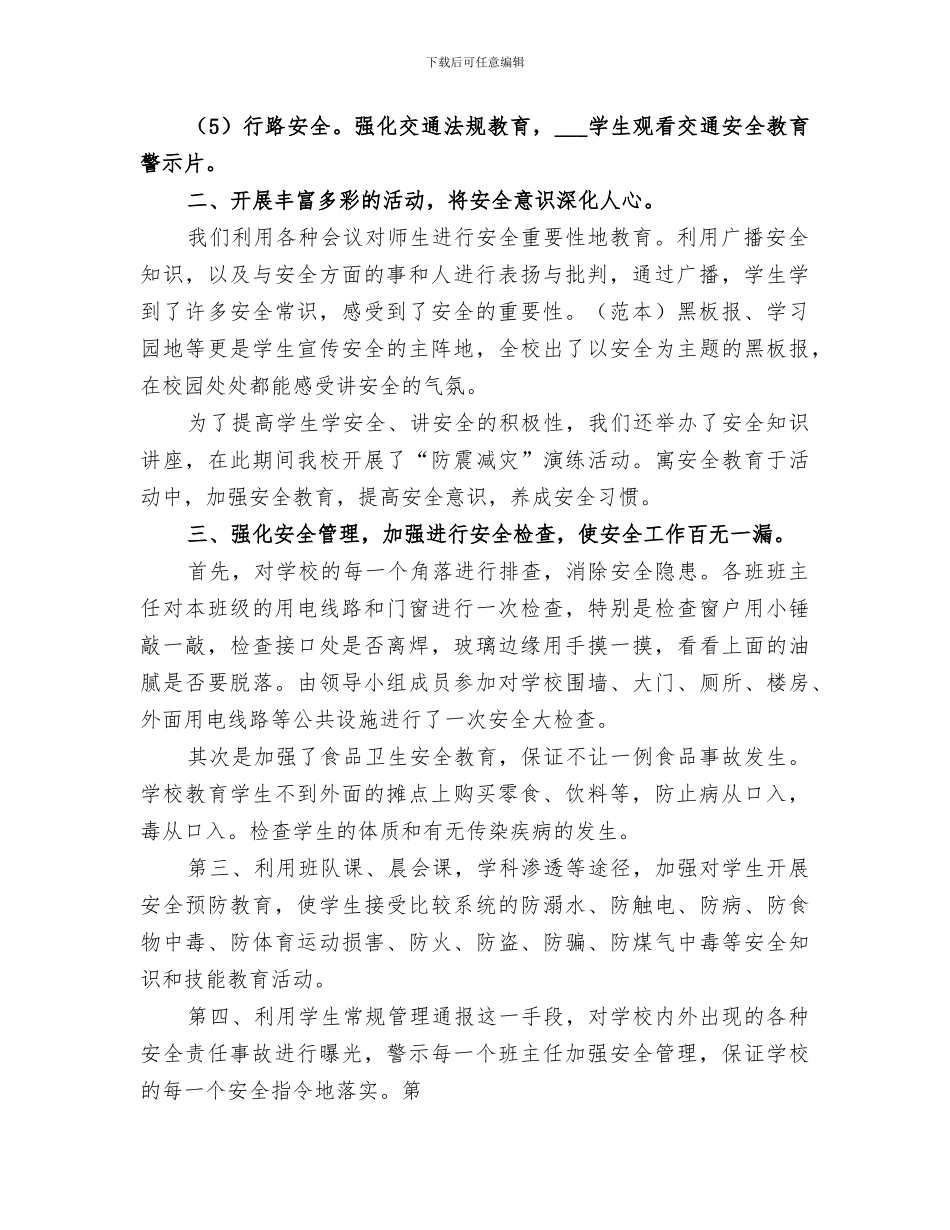 下载后可任意编辑

（5）行路安全。强化交通法规教育，___学生观看交通安全教育警示片。

二、开展丰富多彩的活动，将安全意识深化人心。

我们利用各种会议对师生进行安全重要性地教育。利用广播安全知识，以及与安全方面的事和人进行表扬与批判，通过广播，学生学到了许多安全常识，感受到了安全的重要性。（范本）黑板报、学习园地等更是学生宣传安全的主阵地，全校出了以安全为主题的黑板报，在校园处处都能感受讲安全的气氛。

为了提高学生学安全、讲安全的积极性，我们还举办了安全知识讲座，在此期间我校开展了“防震减灾”演练活动。寓安全教育于活动中，加强安全教育，提高安全意识，养成安全习惯。

三、强化安全管理，加强进行安全检查，使安全工作百无一漏。

首先，对学校的每一个角落进行排查，消除安全隐患。各班班主任对本班级的用电线路和门窗进行一次检查，特别是检查窗户用小锤敲一敲，检查接口处是否离焊，玻璃边缘用手摸一摸，看看上面的油腻是否要脱落。由领导小组成员参加对学校围墙、大门、厕所、楼房、外面用电线路等公共设施进行了一次安全大检查。

其次是加强了食品卫生安全教育，保证不让一例食品事故发生。学校教育学生不到外面的摊点上购买零食、饮料等，防止病从口入，毒从口入。检查学生的体质和有无传染疾病的发生。

第三、利用班队课、晨会课，学科渗透等途径，加强对学生开展安全预防教育，使学生接受比较系统的防溺水、防触电、防病、防食物中毒、防体育运动损害、防火、防盗、防骗、防煤气中毒等安全知识和技能教育活动。

第四、利用学生常规管理通报这一手段，对学校内外出现的各种安全责任事故进行曝光，警示每一个班主任加强安全管理，保证学校的每一个安全指令地落实。第